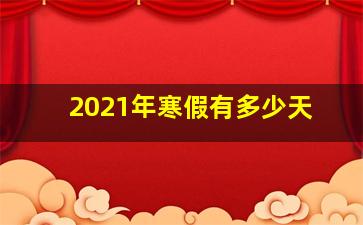 2021年寒假有多少天